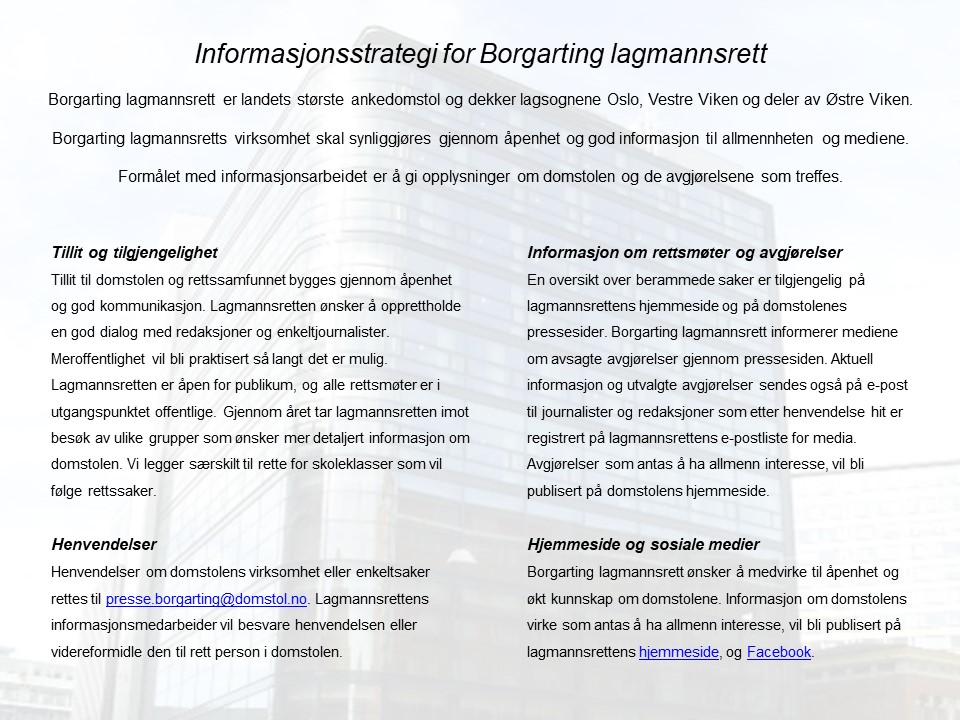 Informasjonsstrategi for Borgarting lagmannsrett

Borgarting lagmannsrett er landets største ankedomstol og dekker lagsognene Oslo, Vestre Viken og deler av Østre Viken.

Borgarting lagmannsretts virksomhet skal synliggjøres gjennom åpenhet og god informasjon til allmennheten og mediene.

Formålet med informasjonsarbeidet er å gi opplysninger om domstolen og de avgjørelsene som treffes.

Tillit og tilgjengelighet

Tillit til domstolen og rettssamfunnet bygges gjennom åpenhet og god kommunikasjon. Lagmannsretten ønsker å opprettholde en god dialog med redaksjoner og enkeltjournalister. Meroffentlighet vil bli praktisert så langt det er mulig. Lagmannsretten er åpen for publikum, og alle rettsmøter er i utgangspunktet offentlige. Gjennom året tar lagmannsretten imot besøk av ulike grupper som ønsker mer detaljert informasjon om domstolen. Vi legger særskilt til rette for skoleklasser som vil følge rettssaker.

Henvendelser

Henvendelser om domstolens virksomhet eller enkeltsaker rettes til presse.borgarting@domstol.no. Lagmannsrettens informasjonsmedarbeider vil besvare henvendelsen eller videreformidle den til rett person i domstolen.

Informasjon om rettsmøter og avgjørelser

En oversikt over berammede saker er tilgjengelig på lagmannsrettens hjemmeside og på domstolenes pressesider. Borgarting lagmannsrett informerer mediene om avsagte avgjørelser gjennom pressesiden. Aktuell informasjon og utvalgte avgjørelser sendes også på e-post til journalister og redaksjoner som etter henvendelse hit er registrert på lagmannsrettens e-postliste for media. Avgjørelser som antas å ha allmenn interesse, vil bli publisert på domstolens hjemmeside.

Hjemmeside og sosiale medier

Borgarting lagmannsrett ønsker å medvirke til åpenhet og økt kunnskap om domstolene. Informasjon om domstolens virke som antas å ha allmenn interesse, vil bli publisert på lagmannsrettens hjemmeside, og Facebook.